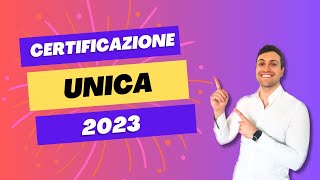 CERTIFICAZIONE

UNICA

2023